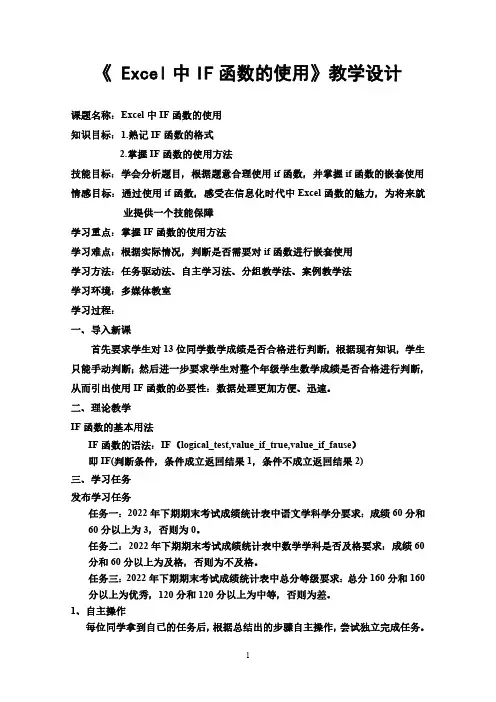 《 Excel 中 IF 函数的使用》教学设计

课题名称：Excel 中 IF 函数的使用
知识目标：1.熟记 IF 函数的格式
2.掌握 IF 函数的使用方法
技能目标：学会分析题目，根据题意合理使用 if 函数，并掌握 if 函数的嵌套使用
情感目标：通过使用 if 函数，感受在信息化时代中 Excel 函数的魅力，为将来就业提供一个技能保障
学习重点：掌握 IF 函数的使用方法
学习难点：根据实际情况，判断是否需要对 if 函数进行嵌套使用
学习方法：任务驱动法、自主学习法、分组教学法、案例教学法
学习环境：多媒体教室
学习过程：
一、导入新课
首先要求学生对 13 位同学数学成绩是否合格进行判断，根据现有知识，学生只能手动判断；然后进一步要求学生对整个年级学生数学成绩是否合格进行判断，从而引出使用 IF 函数的必要性：数据处理更加方便、迅速。
二、理论教学
IF 函数的基本用法
IF 函数的语法：IF（logical_test,value_if_true,value_if_fause）
即 IF(判断条件，条件成立返回结果 1，条件不成立返回结果 2)
三、学习任务
发布学习任务
任务一：2022 年下期期末考试成绩统计表中语文学科学分要求：成绩 60 分和 60 分以上为 3，否则为 0。
任务二：2022 年下期期末考试成绩统计表中数学学科是否及格要求：成绩 60 分和 60 分以上为及格，否则为不及格。
任务三：2022 年下期期末考试成绩统计表中总分等级要求：总分 160 分和 160 分以上为优秀，120 分和 120 分以上为中等，否则为差。
1、自主操作
每位同学拿到自己的任务后，根据总结出的步骤自主操作，尝试独立完成任务。

1